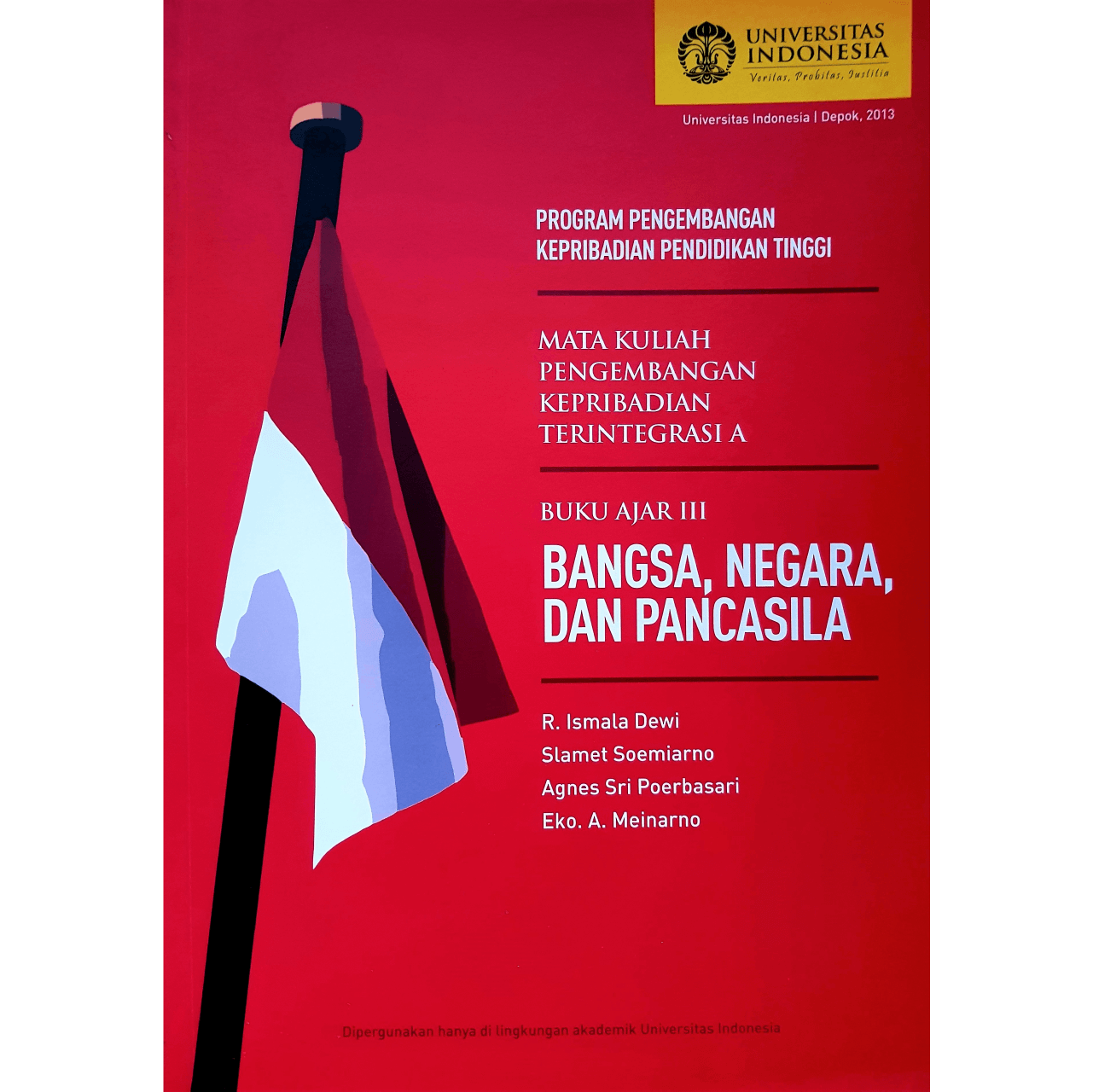 UNIVERSITAS INDONESIA
Veritas, Probitas, Iustitia

Universitas Indonesia | Depok, 2013

PROGRAM PENGEMBANGAN KEPRIBADIAN PENDIDIKAN TINGGI

MATA KULIAH PENGEMBANGAN KEPRIBADIAN TERINTEGRASI A

BUKU AJAR III

BANGSA, NEGARA, DAN PANCASILA

R. Ismala Dewi
Slamet Soemiarno
Agnes Sri Poerbasari
Eko. A. Meinarno

Dipergunakan hanya di lingkungan akademik Universitas Indonesia